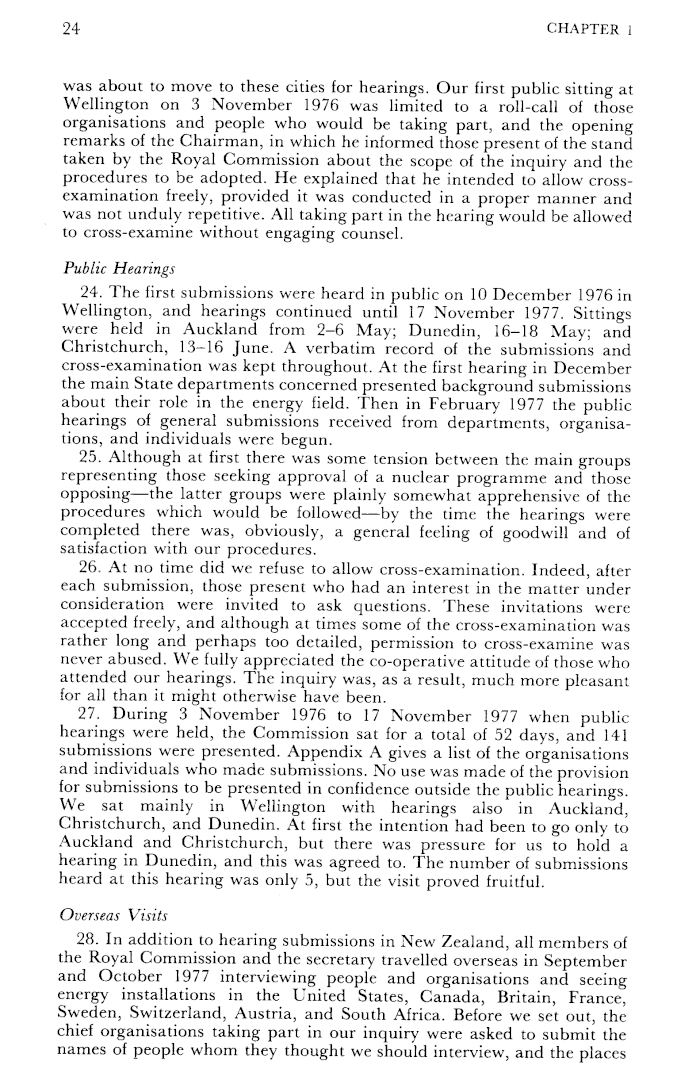 24 CHAPTER 1

was about to move to these cities for hearings. Our first public sitting at Wellington on 3 November 1976 was limited to a roll-call of those organisations and people who would be taking part, and the opening remarks of the Chairman, in which he informed those present of the stand taken by the Royal Commission about the scope of the inquiry and the procedures to be adopted. He explained that he intended to allow cross-examination freely, provided it was conducted in a proper manner and was not unduly repetitive. All taking part in the hearing would be allowed to cross-examine without engaging counsel.

Public Hearings

24. The first submissions were heard in public on 10 December 1976 in Wellington, and hearings continued until 17 November 1977. Sittings were held in Auckland from 2–6 May; Dunedin, 16–18 May; and Christchurch, 13–16 June. A verbatim record of the submissions and cross-examination was kept throughout. At the first hearing in December the main State departments concerned presented background submissions about their role in the energy field. Then in February 1977 the public hearings of general submissions received from departments, organisations, and individuals were begun.

25. Although at first there was some tension between the main groups representing those seeking approval of a nuclear programme and those opposing—the latter groups were plainly somewhat apprehensive of the procedures which would be followed—by the time the hearings were completed there was, obviously, a general feeling of goodwill and of satisfaction with our procedures.

26. At no time did we refuse to allow cross-examination. Indeed, after each submission, those present who had an interest in the matter under consideration were invited to ask questions. These invitations were accepted freely, and although at times some of the cross-examination was rather long and perhaps too detailed, permission to cross-examine was never abused. We fully appreciated the co-operative attitude of those who attended our hearings. The inquiry was, as a result, much more pleasant for all than it might otherwise have been.

27. During 3 November 1976 to 17 November 1977 when public hearings were held, the Commission sat for a total of 52 days, and 141 submissions were presented. Appendix A gives a list of the organisations and individuals who made submissions. No use was made of the provision for submissions to be presented in confidence outside the public hearings. We sat mainly in Wellington with hearings also in Auckland, Christchurch, and Dunedin. At first the intention had been to go only to Auckland and Christchurch, but there was pressure for us to hold a hearing in Dunedin, and this was agreed to. The number of submissions heard at this hearing was only 5, but the visit proved fruitful.

Overseas Visits

28. In addition to hearing submissions in New Zealand, all members of the Royal Commission and the secretary travelled overseas in September and October 1977 interviewing people and organisations and seeing energy installations in the United States, Canada, Britain, France, Sweden, Switzerland, Austria, and South Africa. Before we set out, the chief organisations taking part in our inquiry were asked to submit the names of people whom they thought we should interview, and the places